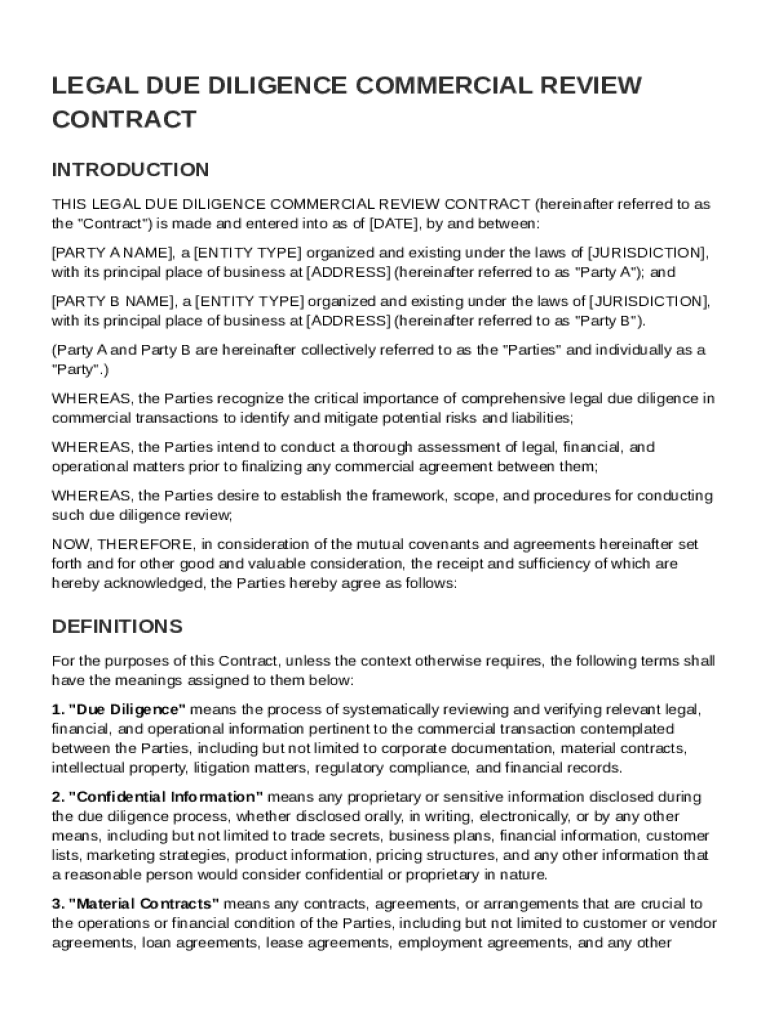 LEGAL DUE DILIGENCE COMMERCIAL REVIEW CONTRACT

INTRODUCTION

THIS LEGAL DUE DILIGENCE COMMERCIAL REVIEW CONTRACT (hereinafter referred to as the "Contract") is made and entered into as of [DATE], by and between:

[PARTY A NAME], a [ENTITY TYPE] organized and existing under the laws of [JURISDICTION], with its principal place of business at [ADDRESS] (hereinafter referred to as "Party A"); and

[PARTY B NAME], a [ENTITY TYPE] organized and existing under the laws of [JURISDICTION], with its principal place of business at [ADDRESS] (hereinafter referred to as "Party B").

(Party A and Party B are hereinafter collectively referred to as the "Parties" and individually as a "Party".)

WHEREAS, the Parties recognize the critical importance of comprehensive legal due diligence in commercial transactions to identify and mitigate potential risks and liabilities;

WHEREAS, the Parties intend to conduct a thorough assessment of legal, financial, and operational matters prior to finalizing any commercial agreement between them;

WHEREAS, the Parties desire to establish the framework, scope, and procedures for conducting such due diligence review;

NOW, THEREFORE, in consideration of the mutual covenants and agreements hereinafter set forth and for other good and valuable consideration, the receipt and sufficiency of which are hereby acknowledged, the Parties hereby agree as follows:

DEFINITIONS

For the purposes of this Contract, unless the context otherwise requires, the following terms shall have the meanings assigned to them below:

1. "Due Diligence" means the process of systematically reviewing and verifying relevant legal, financial, and operational information pertinent to the commercial transaction contemplated between the Parties, including but not limited to corporate documentation, material contracts, intellectual property, litigation matters, regulatory compliance, and financial records.

2. "Confidential Information" means any proprietary or sensitive information disclosed during the due diligence process, whether disclosed orally, in writing, electronically, or by any other means, including but not limited to trade secrets, business plans, financial information, customer lists, marketing strategies, product information, pricing structures, and any other information that a reasonable person would consider confidential or proprietary in nature.

3. "Material Contracts" means any contracts, agreements, or arrangements that are crucial to the operations or financial condition of the Parties, including but not limited to customer or vendor agreements, loan agreements, lease agreements, employment agreements, and any other